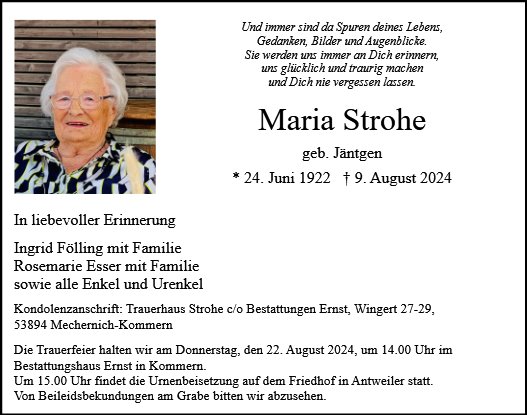 Und immer sind da Spuren deines Lebens,
Gedanken, Bilder und Augenblicke.
Sie werden uns immer an Dich erinnern,
uns glücklich und traurig machen
und Dich nie vergessen lassen.

Maria Strohe

geb. Jäntgen

* 24. Juni 1922 † 9. August 2024

In liebevoller Erinnerung

Ingrid Fölling mit Familie
Rosemarie Esser mit Familie
sowie alle Enkel und Urenkel

Kondolenzanschrift: Trauerhaus Strohe c/o Bestattungen Ernst, Wingert 27-29, 53894 Mechernich-Kommern

Die Trauerfeier halten wir am Donnerstag, den 22. August 2024, um 14.00 Uhr im Bestattungshaus Ernst in Kommern.
Um 15.00 Uhr findet die Urnenbeisetzung auf dem Friedhof in Antweiler statt.
Von Beileidsbekundungen am Grabe bitten wir abzusehen.